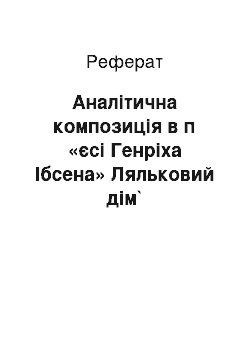 Реферат

Аналітична композиція в п «єсі Генріха Ібсена» Ляльковий дім`